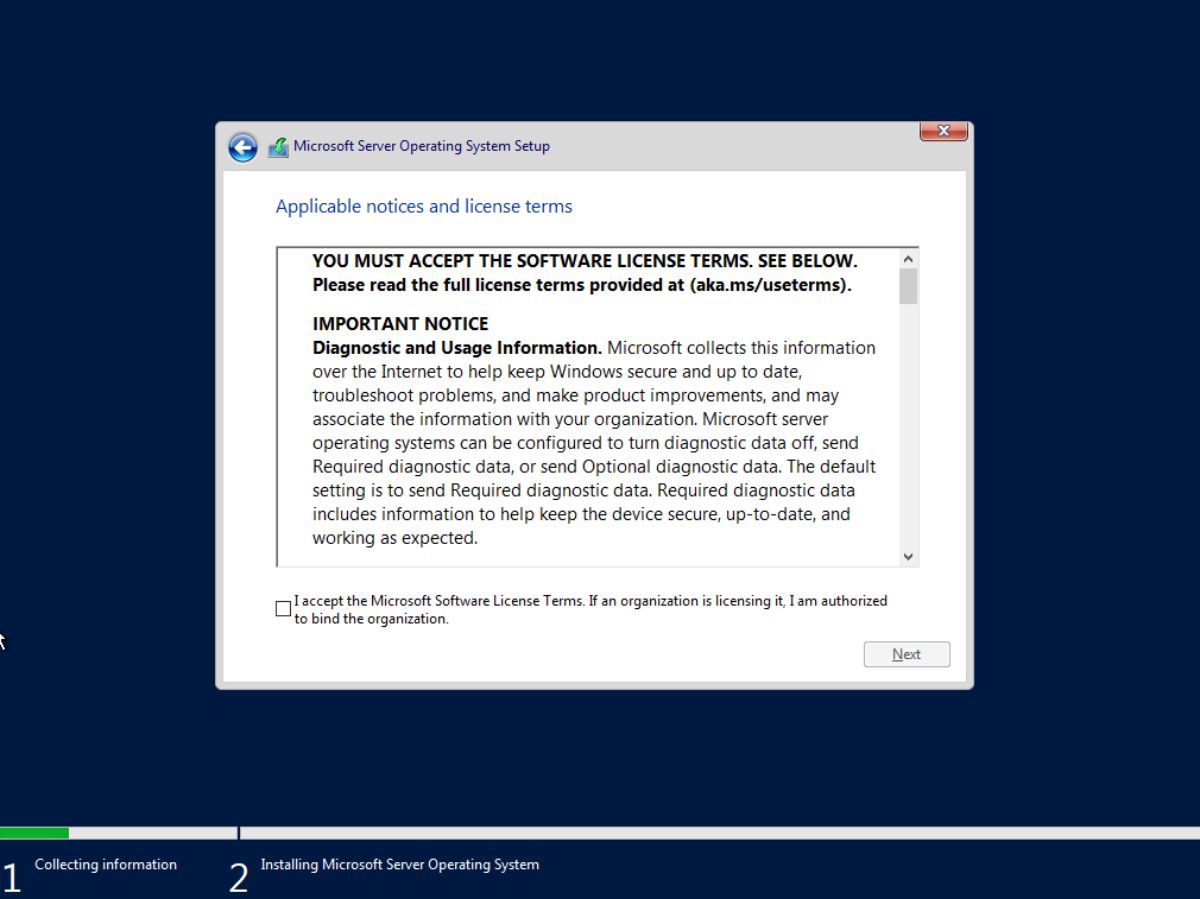 Microsoft Server Operating System Setup

Applicable notices and license terms

YOU MUST ACCEPT THE SOFTWARE LICENSE TERMS. SEE BELOW. Please read the full license terms provided at (aka.ms/useterms).

IMPORTANT NOTICE
Diagnostic and Usage Information. Microsoft collects this information over the Internet to help keep Windows secure and up to date, troubleshoot problems, and make product improvements, and may associate the information with your organization. Microsoft server operating systems can be configured to turn diagnostic data off, send Required diagnostic data, or send Optional diagnostic data. The default setting is to send Required diagnostic data. Required diagnostic data includes information to help keep the device secure, up-to-date, and working as expected.

I accept the Microsoft Software License Terms. If an organization is licensing it, I am authorized to bind the organization.

Next

1 Collecting information

2 Installing Microsoft Server Operating System